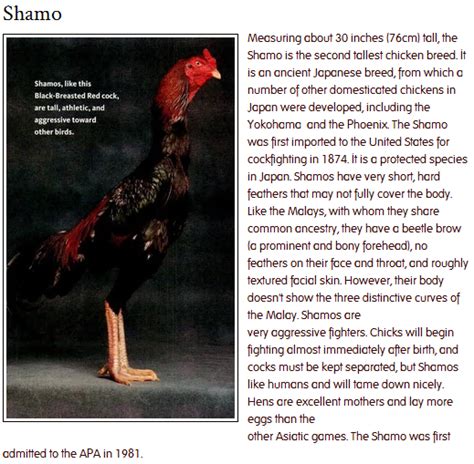 Shamo

Shamos, like this Black-Breasted Red cock, are tall, athletic, and aggressive toward other birds.

Measuring about 30 inches (76cm) tall, the Shamo is the second tallest chicken breed. It is an ancient Japanese breed, from which a number of other domesticated chickens in Japan were developed, including the Yokohama and the Phoenix. The Shamo was first imported to the United States for cockfighting in 1874. It is a protected species in Japan. Shamos have very short, hard feathers that may not fully cover the body. Like the Malays, with whom they share common ancestry, they have a beetle brow (a prominent and bony forehead), no feathers on their face and throat, and roughly textured facial skin. However, their body doesn't show the three distinctive curves of the Malay. Shamos are very aggressive fighters. Chicks will begin fighting almost immediately after birth, and cocks must be kept separated, but Shamos like humans and will tame down nicely. Hens are excellent mothers and lay more eggs than the other Asiatic games. The Shamo was first admitted to the APA in 1981.